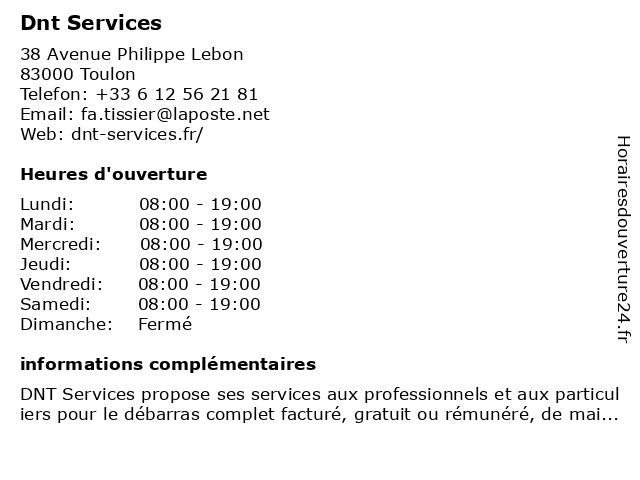 Dnt Services

38 Avenue Philippe Lebon
83000 Toulon
Telefon: +33 6 12 56 21 81
Email: fa.tissier@laposte.net
Web: dnt-services.fr/

Heures d'ouverture

| Lundi: | 08:00 - 19:00 |
|---|---|
| Mardi: | 08:00 - 19:00 |
| Mercredi: | 08:00 - 19:00 |
| Jeudi: | 08:00 - 19:00 |
| Vendredi: | 08:00 - 19:00 |
| Samedi: | 08:00 - 19:00 |
| Dimanche: | Fermé |

informations complémentaires

DNT Services propose ses services aux professionnels et aux particuliers pour le débarras complet facturé, gratuit ou rémunéré, de mai...

Horairesdouverture24.fr